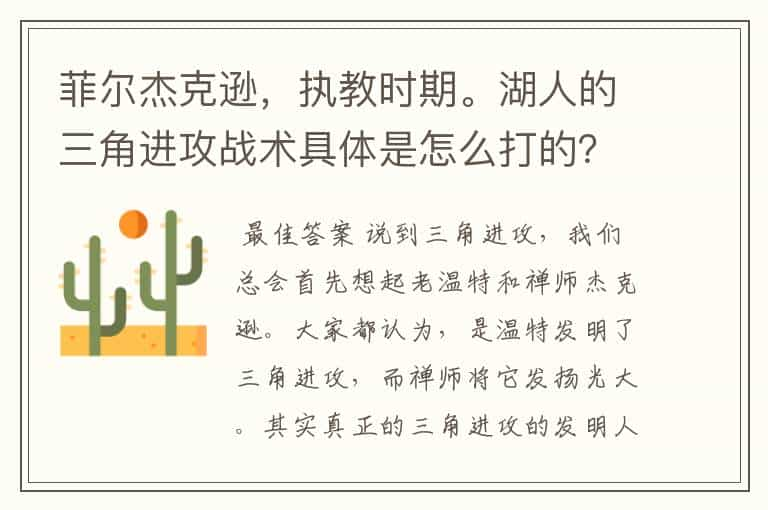 菲尔杰克逊，执教时期。湖人的三角进攻战术具体是怎么打的?

最佳答案 说到三角进攻，我们总会首先想起老温特和禅师杰克逊。大家都认为，是温特发明了三角进攻，而禅师将它发扬光大。其实真正的三角进攻的发明人